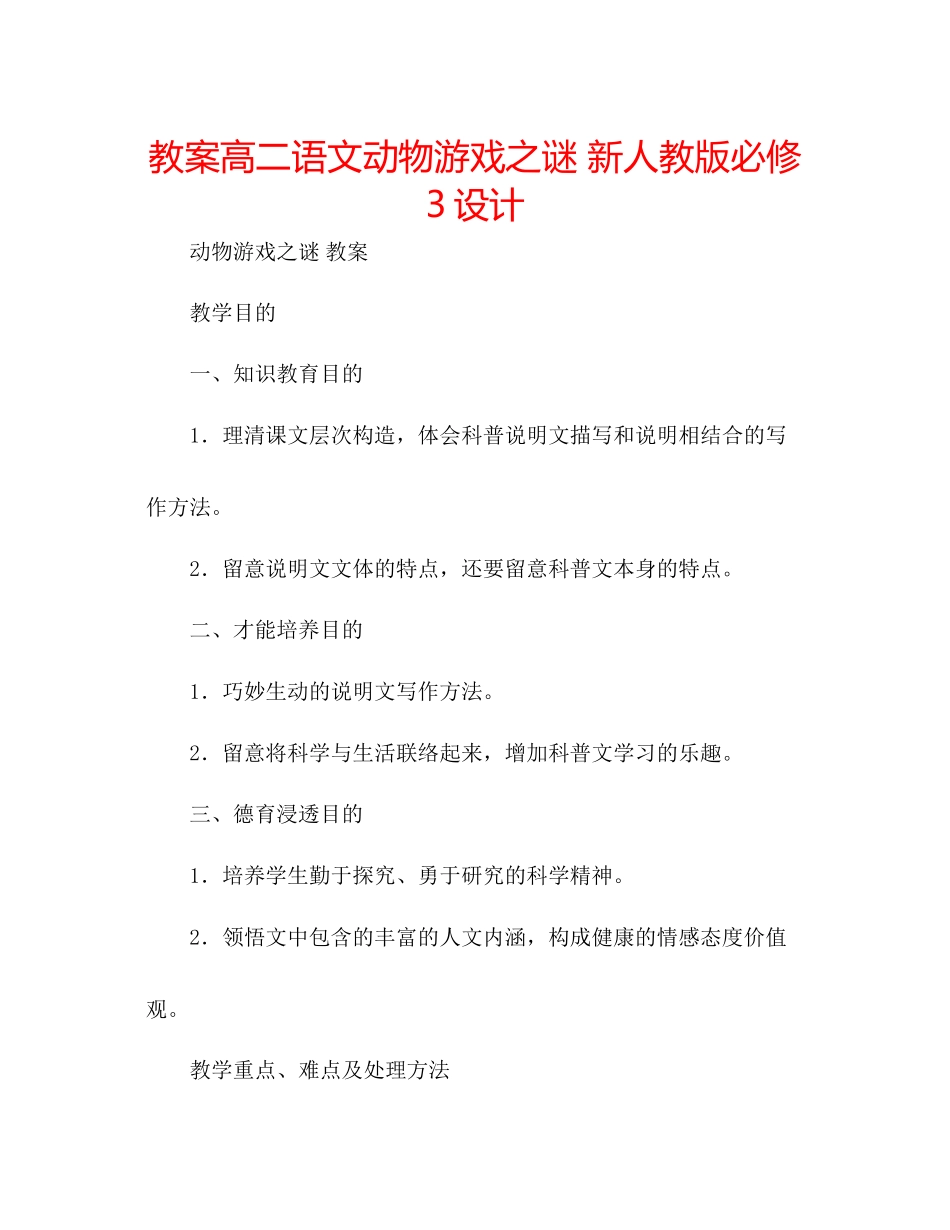 教案高二语文动物游戏之谜 新人教版必修3设计

动物游戏之谜 教案

教学目的

一、知识教育目的

1．理清课文层次构造，体会科普说明文描写和说明相结合的写作方法。

2．留意说明文文体的特点，还要留意科普文本身的特点。

二、才能培养目的

1．巧妙生动的说明文写作方法。

2．留意将科学与生活联络起来，增加科普文学习的乐趣。

三、德育浸透目的

1．培养学生勤于探究、勇于研究的科学精神。

2．领悟文中包含的丰富的人文内涵，构成健康的情感态度价值观。

教学重点、难点及处理方法